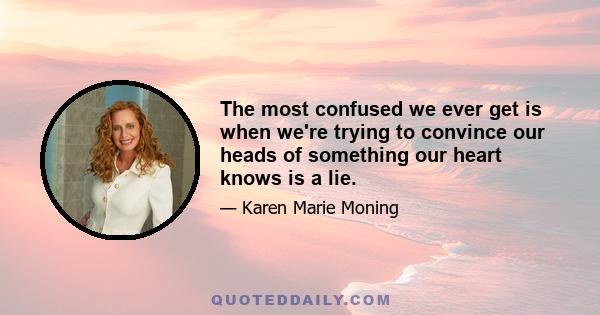 The most confused we ever get is when we're trying to convince our heads of something our heart knows is a lie.

— Karen Marie Moning

QUOTEDDAILY.COM